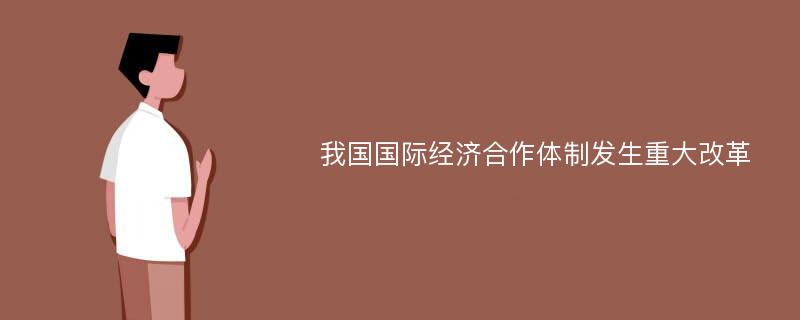 我国国际经济合作体制发生重大改革